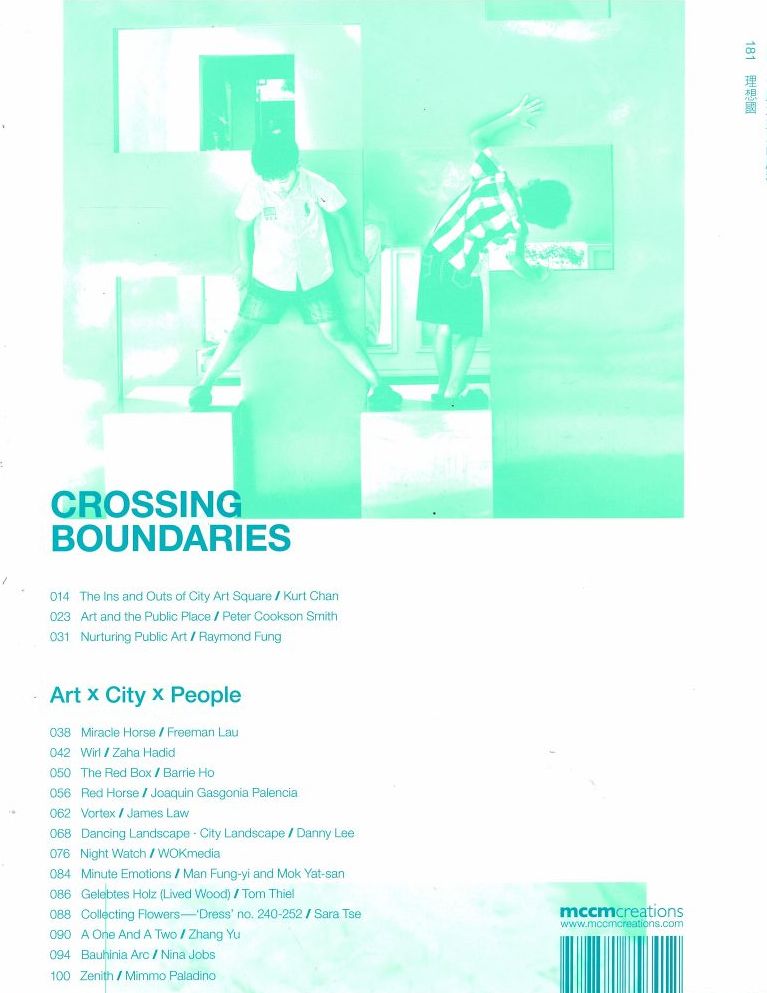 181 理想國

CROSSING BOUNDARIES

014 The Ins and Outs of City Art Square / Kurt Chan
023 Art and the Public Place / Peter Cookson Smith
031 Nurturing Public Art / Raymond Fung

Art x City x People

038 Miracle Horse / Freeman Lau
042 Wirl / Zaha Hadid
050 The Red Box / Barrie Ho
056 Red Horse / Joaquin Gasgonia Palencia
062 Vortex / James Law
068 Dancing Landscape - City Landscape / Danny Lee
076 Night Watch / WOKmedia
084 Minute Emotions / Man Fung-yi and Mok Yat-san
086 Gelebtes Holz (Lived Wood) / Tom Thiel
088 Collecting Flowers—'Dress' no. 240-252 / Sara Tse
090 A One And A Two / Zhang Yu
094 Bauhinia Arc / Nina Jobs
100 Zenith / Mimmo Paladino

mccmcreations
www.mccmcreations.com